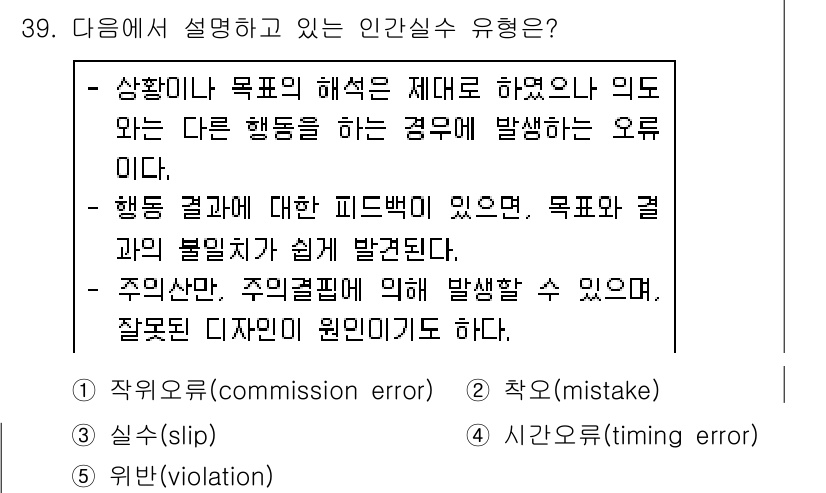 39. 다음에서 설명하고 있는 인간실수 유형은?

- 상황이나 목표의 해석은 제대로 하였으나 의도와는 다른 행동을 하는 경우에 발생하는 오류이다.
- 행동 결과에 대한 피드백이 있으면, 목표와 결과의 불일치가 쉽게 발견된다.
- 주의산만, 주의결핍에 의해 발생할 수 있으며, 잘못된 디자인이 원인이기도 하다.

① 작위오류(commission error) ② 착오(mistake)
③ 실수(slip) ④ 시간오류(timing error)
⑤ 위반(violation)